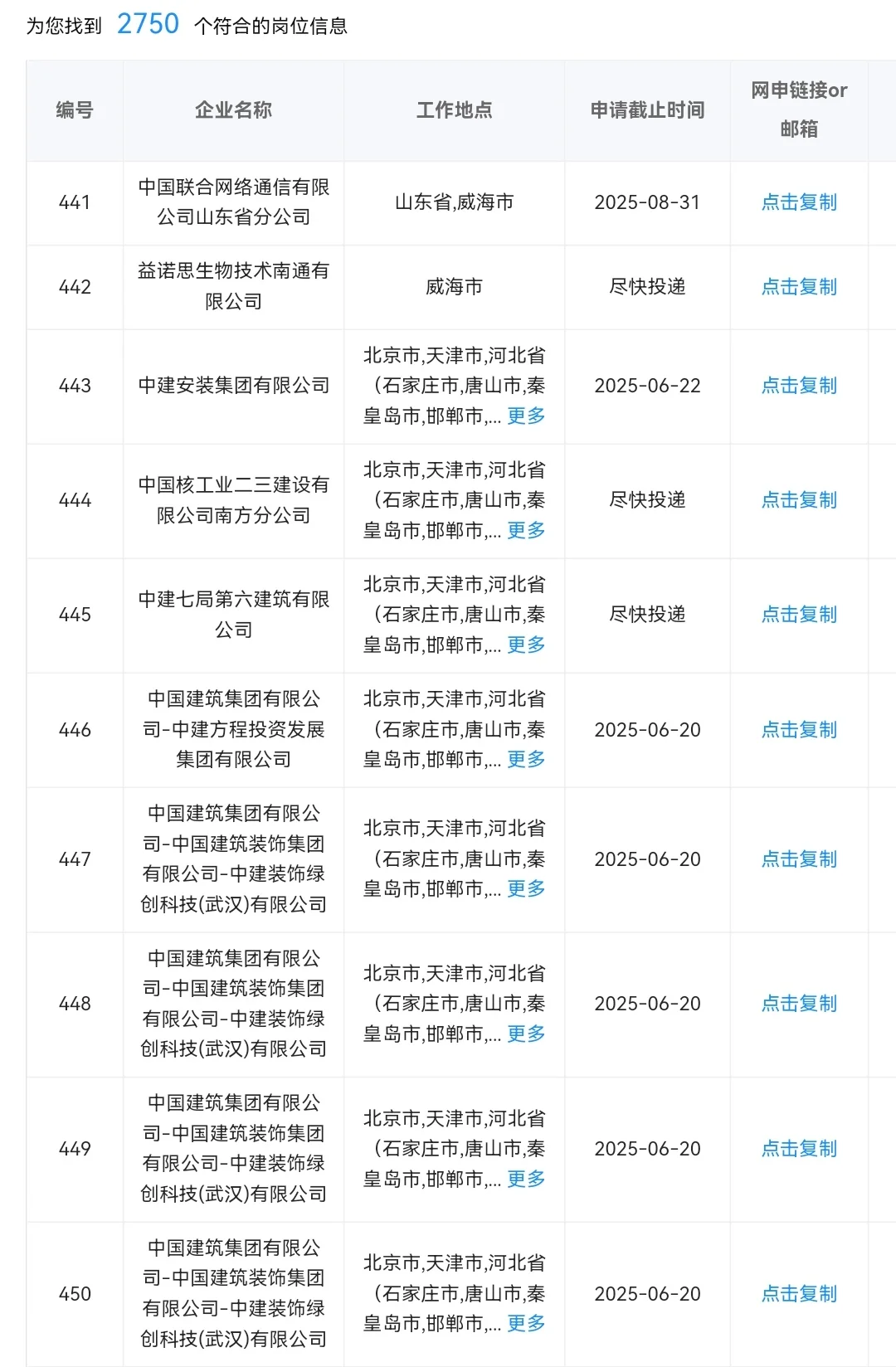 为您找到 2750 个符合的岗位信息

| 编号 | 企业名称 | 工作地点 | 申请截止时间 | 网申链接or邮箱 |
|---|---|---|---|---|
| 441 | 中国联合网络通信有限公司山东省分公司 | 山东省,威海市 | 2025-08-31 | 点击复制 |
| 442 | 益诺思生物技术南通有限公司 | 威海市 | 尽快投递 | 点击复制 |
| 443 | 中建安装集团有限公司 | 北京市,天津市,河北省(石家庄市,唐山市,秦皇岛市,邯郸市,... 更多 | 2025-06-22 | 点击复制 |
| 444 | 中国核工业二三建设有限公司南方分公司 | 北京市,天津市,河北省(石家庄市,唐山市,秦皇岛市,邯郸市,... 更多 | 尽快投递 | 点击复制 |
| 445 | 中建七局第六建筑有限公司 | 北京市,天津市,河北省(石家庄市,唐山市,秦皇岛市,邯郸市,... 更多 | 尽快投递 | 点击复制 |
| 446 | 中国建筑集团有限公司-中建方程投资发展集团有限公司 | 北京市,天津市,河北省(石家庄市,唐山市,秦皇岛市,邯郸市,... 更多 | 2025-06-20 | 点击复制 |
| 447 | 中国建筑集团有限公司-中国建筑装饰集团有限公司-中建装饰绿创科技(武汉)有限公司 | 北京市,天津市,河北省(石家庄市,唐山市,秦皇岛市,邯郸市,... 更多 | 2025-06-20 | 点击复制 |
| 448 | 中国建筑集团有限公司-中国建筑装饰集团有限公司-中建装饰绿创科技(武汉)有限公司 | 北京市,天津市,河北省(石家庄市,唐山市,秦皇岛市,邯郸市,... 更多 | 2025-06-20 | 点击复制 |
| 449 | 中国建筑集团有限公司-中国建筑装饰集团有限公司-中建装饰绿创科技(武汉)有限公司 | 北京市,天津市,河北省(石家庄市,唐山市,秦皇岛市,邯郸市,... 更多 | 2025-06-20 | 点击复制 |
| 450 | 中国建筑集团有限公司-中国建筑装饰集团有限公司-中建装饰绿创科技(武汉)有限公司 | 北京市,天津市,河北省(石家庄市,唐山市,秦皇岛市,邯郸市,... 更多 | 2025-06-20 | 点击复制 |